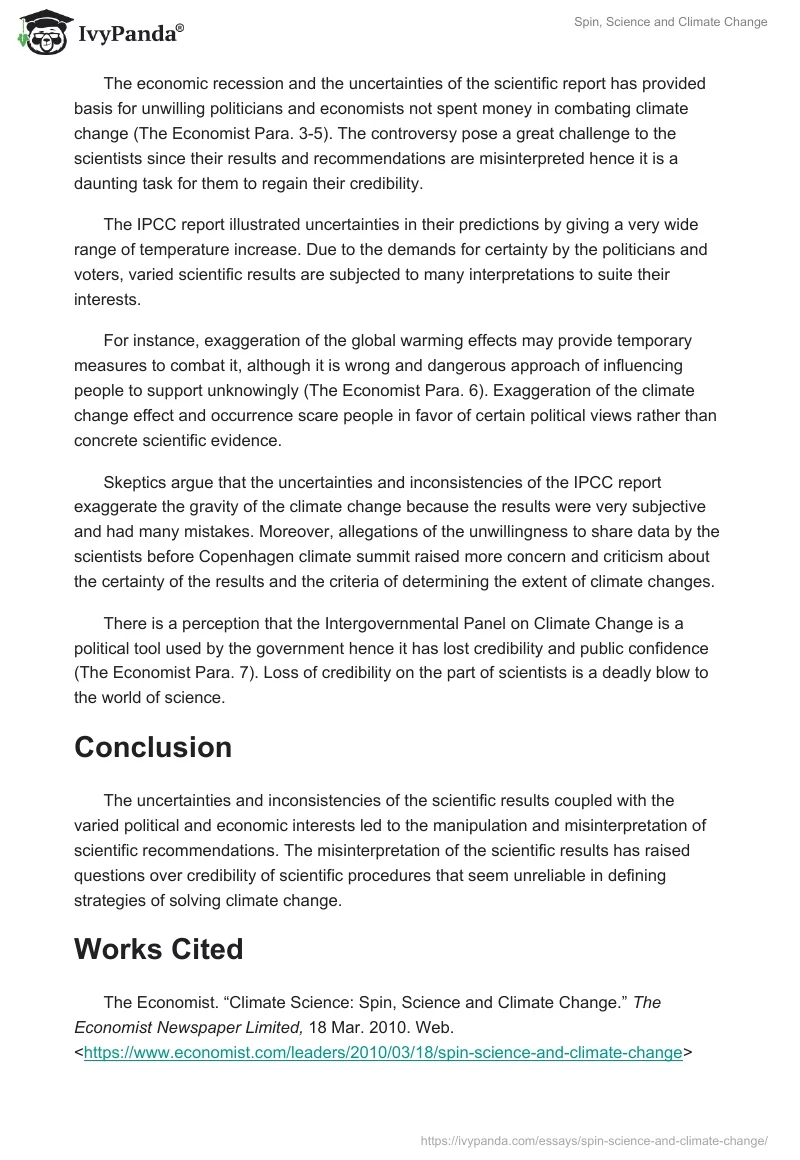 IvyPanda®

Spin, Science and Climate Change

The economic recession and the uncertainties of the scientific report has provided basis for unwilling politicians and economists not spent money in combating climate change (The Economist Para. 3-5). The controversy pose a great challenge to the scientists since their results and recommendations are misinterpreted hence it is a daunting task for them to regain their credibility.

The IPCC report illustrated uncertainties in their predictions by giving a very wide range of temperature increase. Due to the demands for certainty by the politicians and voters, varied scientific results are subjected to many interpretations to suite their interests.

For instance, exaggeration of the global warming effects may provide temporary measures to combat it, although it is wrong and dangerous approach of influencing people to support unknowingly (The Economist Para. 6). Exaggeration of the climate change effect and occurrence scare people in favor of certain political views rather than concrete scientific evidence.

Skeptics argue that the uncertainties and inconsistencies of the IPCC report exaggerate the gravity of the climate change because the results were very subjective and had many mistakes. Moreover, allegations of the unwillingness to share data by the scientists before Copenhagen climate summit raised more concern and criticism about the certainty of the results and the criteria of determining the extent of climate changes.

There is a perception that the Intergovernmental Panel on Climate Change is a political tool used by the government hence it has lost credibility and public confidence (The Economist Para. 7). Loss of credibility on the part of scientists is a deadly blow to the world of science.

Conclusion

The uncertainties and inconsistencies of the scientific results coupled with the varied political and economic interests led to the manipulation and misinterpretation of scientific recommendations. The misinterpretation of the scientific results has raised questions over credibility of scientific procedures that seem unreliable in defining strategies of solving climate change.

Works Cited

The Economist. “Climate Science: Spin, Science and Climate Change.” The Economist Newspaper Limited, 18 Mar. 2010. Web. <https://www.economist.com/leaders/2010/03/18/spin-science-and-climate-change>

https://ivypanda.com/essays/spin-science-and-climate-change/